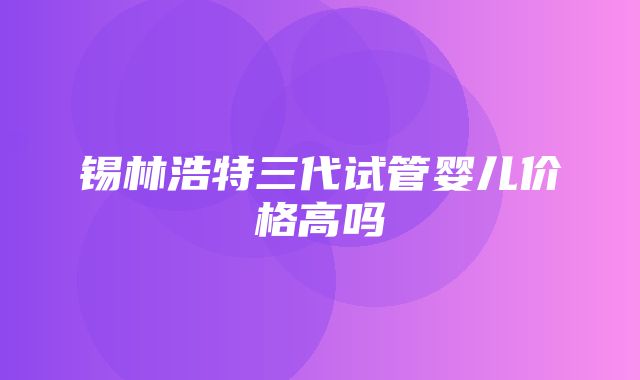 锡林浩特三代试管婴儿价格高吗